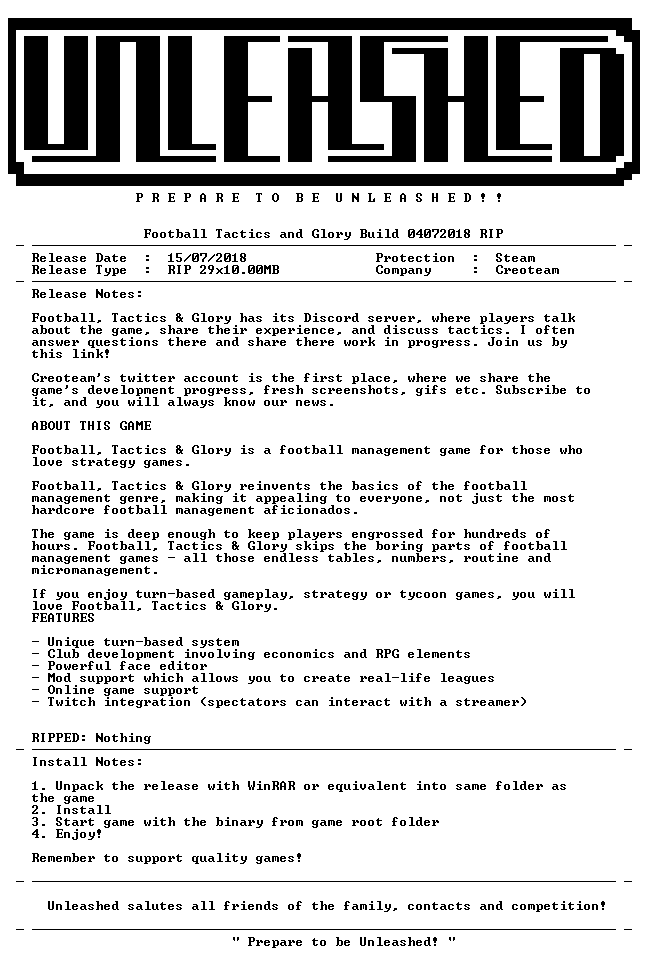 UNLEASHED

P R E P A R E T O B E U N L E A S H E D ! !

Football Tactics and Glory Build 04072018 RIP

Release Date : 15/07/2018
Release Type : RIP 29x10.00MB

Protection : Steam
Company : Creoteam

Release Notes:

Football, Tactics & Glory has its Discord server, where players talk about the game, share their experience, and discuss tactics. I often answer questions there and share there work in progress. Join us by this link!

Creoteam's twitter account is the first place, where we share the game's development progress, fresh screenshots, gifs etc. Subscribe to it, and you will always know our news.

ABOUT THIS GAME

Football, Tactics & Glory is a football management game for those who love strategy games.

Football, Tactics & Glory reinvents the basics of the football management genre, making it appealing to everyone, not just the most hardcore football management aficionados.

The game is deep enough to keep players engrossed for hundreds of hours. Football, Tactics & Glory skips the boring parts of football management games - all those endless tables, numbers, routine and micromanagement.

If you enjoy turn-based gameplay, strategy or tycoon games, you will love Football, Tactics & Glory.
FEATURES

- Unique turn-based system
- Club development involving economics and RPG elements
- Powerful face editor
- Mod support which allows you to create real-life leagues
- Online game support
- Twitch integration (spectators can interact with a streamer)

RIPPED: Nothing

Install Notes:

1. Unpack the release with WinRAR or equivalent into same folder as the game
2. Install
3. Start game with the binary from game root folder
4. Enjoy!

Remember to support quality games!

Unleashed salutes all friends of the family, contacts and competition!

" Prepare to be Unleashed! "